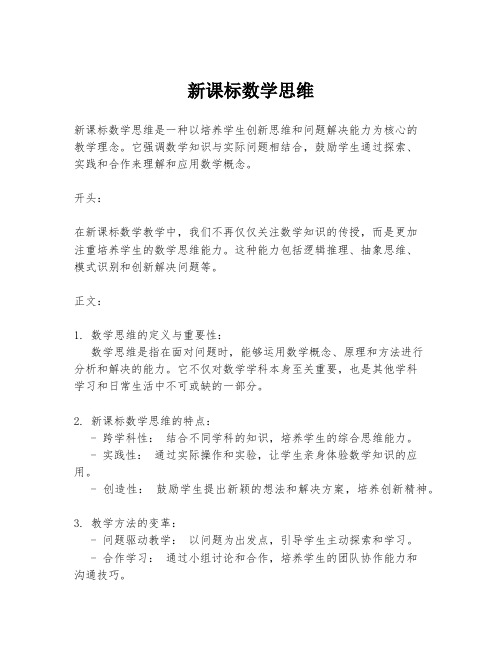 新课标数学思维

新课标数学思维是一种以培养学生创新思维和问题解决能力为核心的教学理念。它强调数学知识与实际问题相结合，鼓励学生通过探索、实践和合作来理解和应用数学概念。

开头：

在新课标数学教学中，我们不再仅仅关注数学知识的传授，而是更加注重培养学生的数学思维能力。这种能力包括逻辑推理、抽象思维、模式识别和创新解决问题等。

正文：

1. 数学思维的定义与重要性：
数学思维是指在面对问题时，能够运用数学概念、原理和方法进行分析和解决的能力。它不仅对数学学科本身至关重要，也是其他学科学习和日常生活中不可或缺的一部分。

2. 新课标数学思维的特点：
- 跨学科性： 结合不同学科的知识，培养学生的综合思维能力。
- 实践性： 通过实际操作和实验，让学生亲身体验数学知识的应用。
- 创造性： 鼓励学生提出新颖的想法和解决方案，培养创新精神。

3. 教学方法的变革：
- 问题驱动教学： 以问题为出发点，引导学生主动探索和学习。
- 合作学习： 通过小组讨论和合作，培养学生的团队协作能力和沟通技巧。